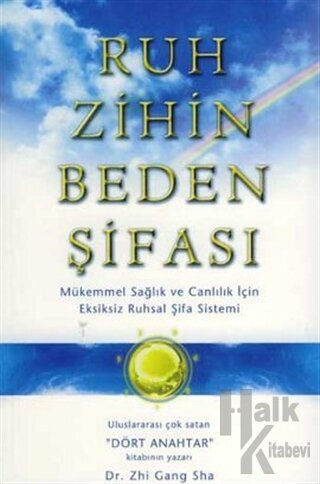 RUH ZİHİN BEDEN ŞİFASI

Mükemmel Sağlık ve Canlılık İçin Eksiksiz Ruhsal Şifa Sistemi

Uluslararası çok satan "DÖRT ANAHTAR" kitabının yazarı

Dr. Zhi Gang Sha

Halk Kitabevi